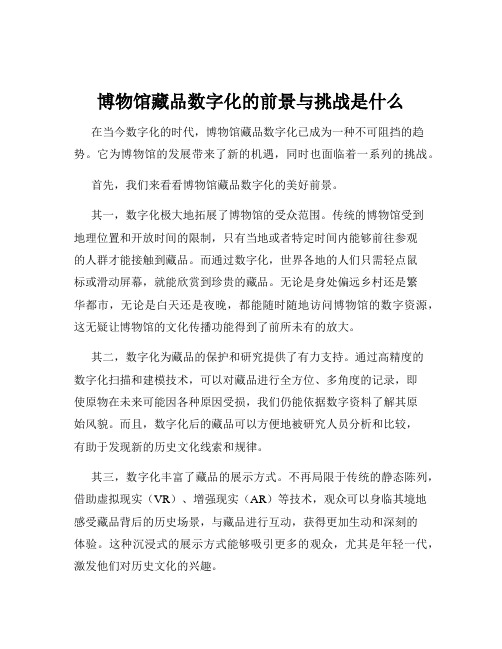 博物馆藏品数字化的前景与挑战是什么

在当今数字化的时代，博物馆藏品数字化已成为一种不可阻挡的趋势。它为博物馆的发展带来了新的机遇，同时也面临着一系列的挑战。

首先，我们来看看博物馆藏品数字化的美好前景。

其一，数字化极大地拓展了博物馆的受众范围。传统的博物馆受到地理位置和开放时间的限制，只有当地或者特定时间内能够前往参观的人群才能接触到藏品。而通过数字化，世界各地的人们只需轻点鼠标或滑动屏幕，就能欣赏到珍贵的藏品。无论是身处偏远乡村还是繁华都市，无论是白天还是夜晚，都能随时随地访问博物馆的数字资源，这无疑让博物馆的文化传播功能得到了前所未有的放大。

其二，数字化为藏品的保护和研究提供了有力支持。通过高精度的数字化扫描和建模技术，可以对藏品进行全方位、多角度的记录，即使原物在未来可能因各种原因受损，我们仍能依据数字资料了解其原始风貌。而且，数字化后的藏品可以方便地被研究人员分析和比较，有助于发现新的历史文化线索和规律。

其三，数字化丰富了藏品的展示方式。不再局限于传统的静态陈列，借助虚拟现实（VR）、增强现实（AR）等技术，观众可以身临其境地感受藏品背后的历史场景，与藏品进行互动，获得更加生动和深刻的体验。这种沉浸式的展示方式能够吸引更多的观众，尤其是年轻一代，激发他们对历史文化的兴趣。